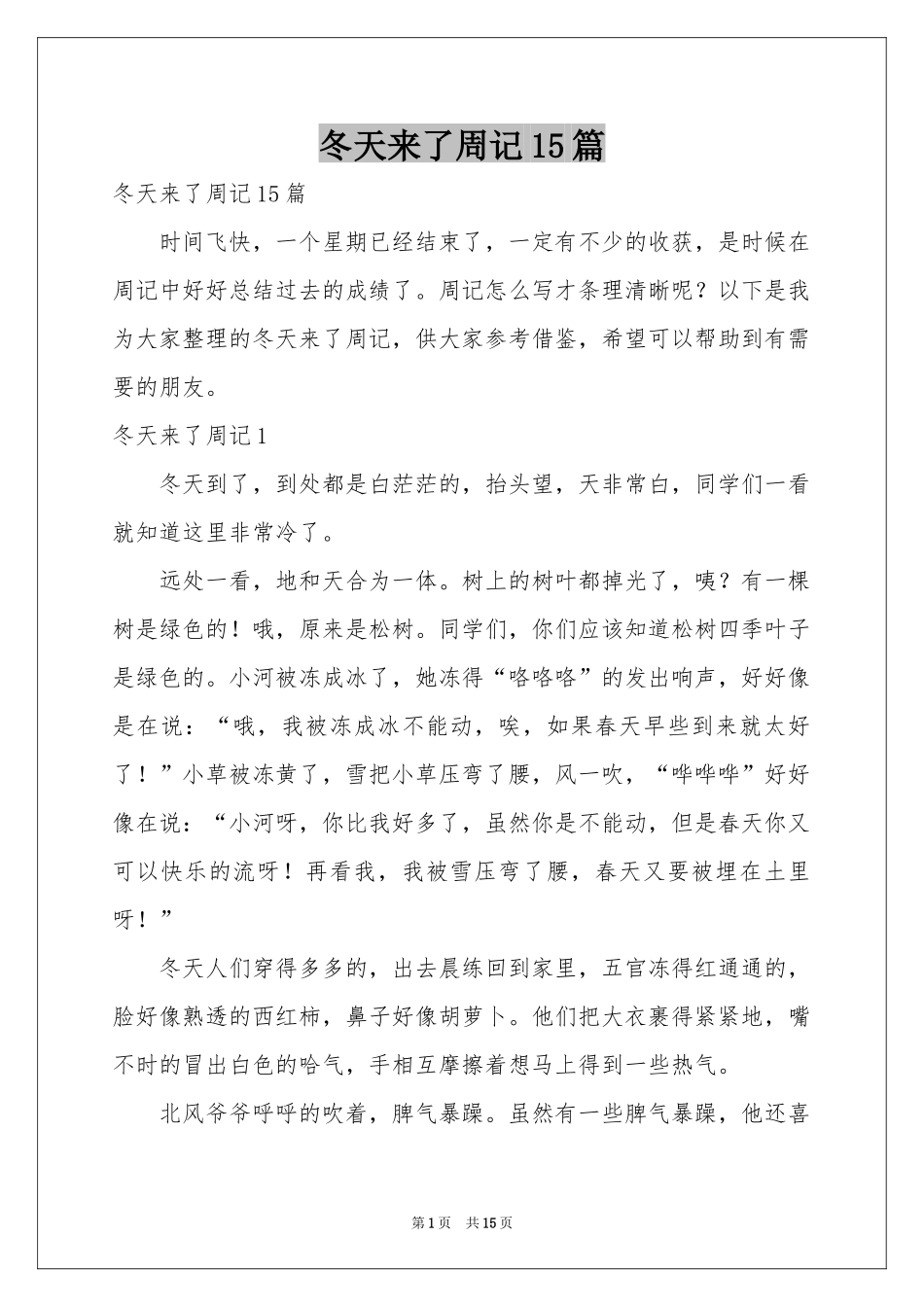 冬天来了周记15篇

冬天来了周记15篇

时间飞快，一个星期已经结束了，一定有不少的收获，是时候在周记中好好总结过去的成绩了。周记怎么写才条理清晰呢？以下是我为大家整理的冬天来了周记，供大家参考借鉴，希望可以帮助到有需要的朋友。

冬天来了周记1

冬天到了，到处都是白茫茫的，抬头望，天非常白，同学们一看就知道这里非常冷了。

远处一看，地和天合为一体。树上的树叶都掉光了，咦？有一棵树是绿色的！哦，原来是松树。同学们，你们应该知道松树四季叶子是绿色的。小河被冻成冰了，她冻得“咯咯咯”的发出响声，好好像是在说：“哦，我被冻成冰不能动，唉，如果春天早些到来就太好了！”小草被冻黄了，雪把小草压弯了腰，风一吹，“哗哗哗”好好像在说：“小河呀，你比我好多了，虽然你是不能动，但是春天你又可以快乐的流呀！再看我，我被雪压弯了腰，春天又要被埋在土里呀！”

冬天人们穿得多多的，出去晨练回到家里，五官冻得红通通的，脸好像熟透的西红柿，鼻子好像胡萝卜。他们把大衣裹得紧紧地，嘴不时的冒出白色的哈气，手相互摩擦着想马上得到一些热气。

北风爷爷呼呼的吹着，脾气暴躁。虽然有一些脾气暴躁，他还喜

第1页　共15页